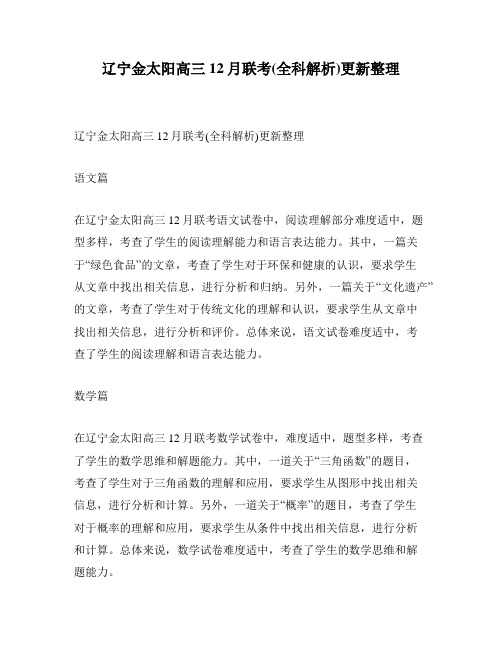 辽宁金太阳高三 12 月联考(全科解析)更新整理

辽宁金太阳高三 12 月联考(全科解析)更新整理

语文篇

在辽宁金太阳高三 12 月联考语文试卷中，阅读理解部分难度适中，题型多样，考查了学生的阅读理解能力和语言表达能力。其中，一篇关于“绿色食品”的文章，考查了学生对于环保和健康的认识，要求学生从文章中找出相关信息，进行分析和归纳。另外，一篇关于“文化遗产”的文章，考查了学生对于传统文化的理解和认识，要求学生从文章中找出相关信息，进行分析和评价。总体来说，语文试卷难度适中，考查了学生的阅读理解和语言表达能力。

数学篇

在辽宁金太阳高三 12 月联考数学试卷中，难度适中，题型多样，考查了学生的数学思维和解题能力。其中，一道关于“三角函数”的题目，考查了学生对于三角函数的理解和应用，要求学生从图形中找出相关信息，进行分析和计算。另外，一道关于“概率”的题目，考查了学生对于概率的理解和应用，要求学生从条件中找出相关信息，进行分析和计算。总体来说，数学试卷难度适中，考查了学生的数学思维和解题能力。